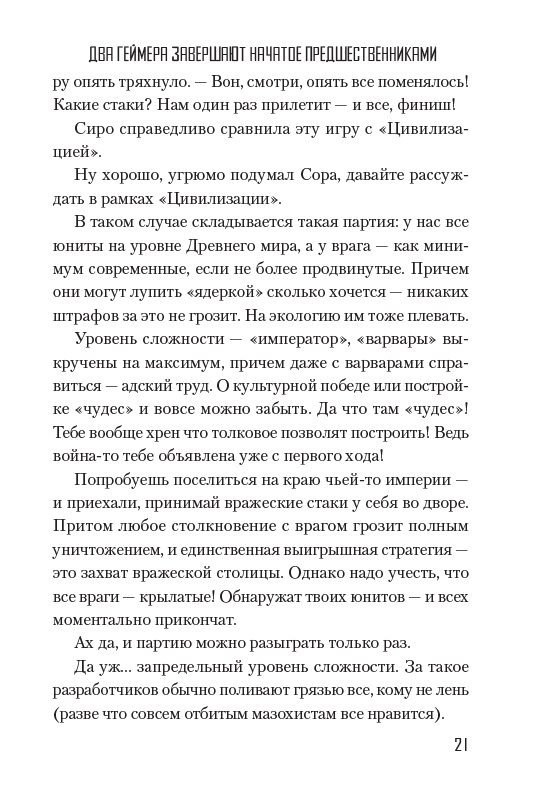 ДВА ГЕЙМЕРА ЗАВЕРШАЮТ НАЧАТОЕ ПРЕДШЕСТВЕННИКАМИ

ру опять тряхнуло. — Вон, смотри, опять все поменялось! Какие стаки? Нам один раз прилетит — и все, финиш!

Сиро справедливо сравнила эту игру с «Цивилизацией».

Ну хорошо, угрюмо подумал Сора, давайте рассуждать в рамках «Цивилизации».

В таком случае складывается такая партия: у нас все юниты на уровне Древнего мира, а у врага — как минимум современные, если не более продвинутые. Причем они могут лупить «ядеркой» сколько хочется — никаких штрафов за это не грозит. На экологию им тоже плевать.

Уровень сложности — «император», «варвары» выкручены на максимум, причем даже с варварами справиться — адский труд. О культурной победе или постройке «чудес» и вовсе можно забыть. Да что там «чудес»! Тебе вообще хрен что толковое позволят построить! Ведь война-то тебе объявлена уже с первого хода!

Попробуешь поселиться на краю чьей-то империи — и приехали, принимай вражеские стаки у себя во дворе. Притом любое столкновение с врагом грозит полным уничтожением, и единственная выигрышная стратегия — это захват вражеской столицы. Однако надо учесть, что все враги — крылатые! Обнаружат твоих юнитов — и всех моментально прикончат.

Ах да, и партию можно разыграть только раз.

Да уж... запредельный уровень сложности. За такое разработчиков обычно поливают грязью все, кому не лень (разве что совсем отбитым мазохистам все нравится).

21